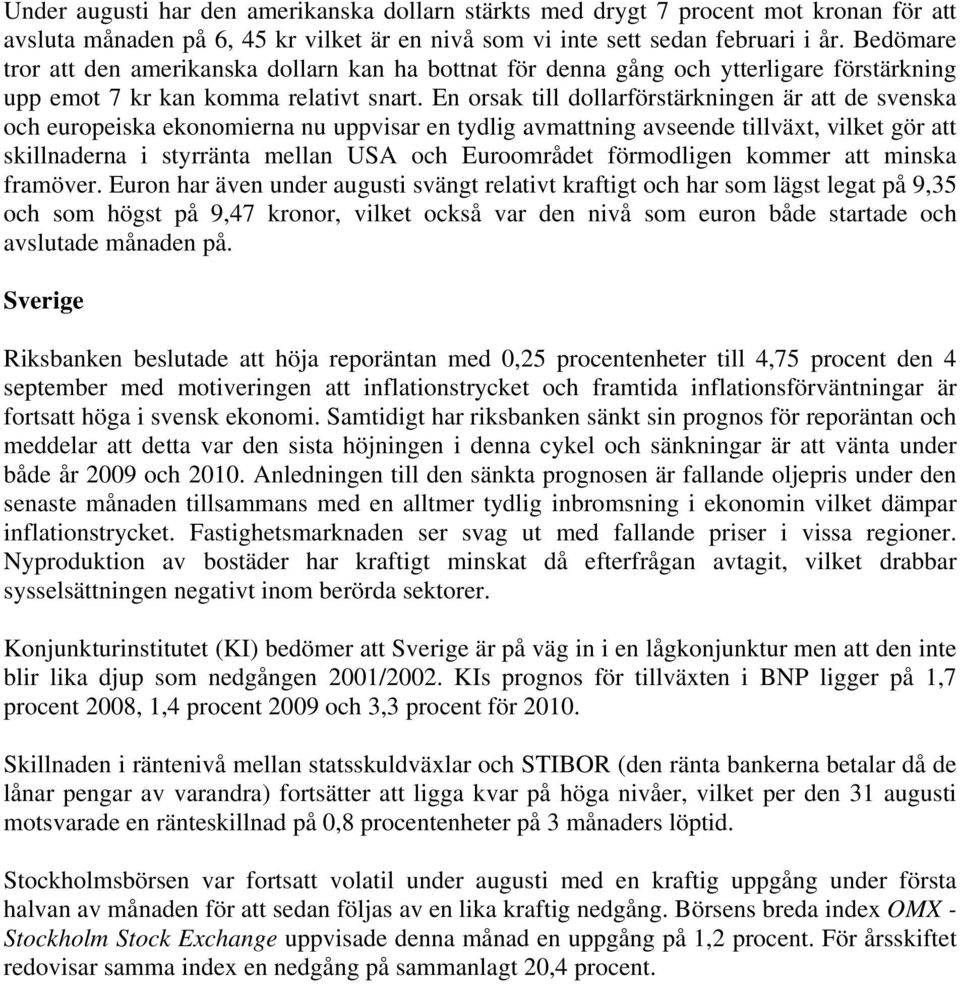 Under augusti har den amerikanska dollarn stärkts med drygt 7 procent mot kronan för att avsluta månaden på 6, 45 kr vilket är en nivå som vi inte sett sedan februari i år. Bedömare tror att den amerikanska dollarn kan ha bottnat för denna gång och ytterligare förstärkning upp emot 7 kr kan komma relativt snart. En orsak till dollarförstärkningen är att de svenska och europeiska ekonomierna nu uppvisar en tydlig avmattning avseende tillväxt, vilket gör att skillnaderna i styrränta mellan USA och Euroområdet förmodligen kommer att minska framöver. Euron har även under augusti svängt relativt kraftigt och har som lägst legat på 9,35 och som högst på 9,47 kronor, vilket också var den nivå som euron både startade och avslutade månaden på.

Sverige

Riksbanken beslutade att höja reporäntan med 0,25 procentenheter till 4,75 procent den 4 september med motiveringen att inflationstrycket och framtida inflationsförväntningar är fortsatt höga i svensk ekonomi. Samtidigt har riksbanken sänkt sin prognos för reporäntan och meddelar att detta var den sista höjningen i denna cykel och sänkningar är att vänta under både år 2009 och 2010. Anledningen till den sänkta prognosen är fallande oljepris under den senaste månaden tillsammans med en alltmer tydlig inbromsning i ekonomin vilket dämpar inflationstrycket. Fastighetsmarknaden ser svag ut med fallande priser i vissa regioner. Nyproduktion av bostäder har kraftigt minskat då efterfrågan avtagit, vilket drabbar sysselsättningen negativt inom berörda sektorer.

Konjunkturinstitutet (KI) bedömer att Sverige är på väg in i en lågkonjunktur men att den inte blir lika djup som nedgången 2001/2002. KIs prognos för tillväxten i BNP ligger på 1,7 procent 2008, 1,4 procent 2009 och 3,3 procent för 2010.

Skillnaden i räntenivå mellan statsskuldväxlar och STIBOR (den ränta bankerna betalar då de lånar pengar av varandra) fortsätter att ligga kvar på höga nivåer, vilket per den 31 augusti motsvarade en ränteskillnad på 0,8 procentenheter på 3 månaders löptid.

Stockholmsbörsen var fortsatt volatil under augusti med en kraftig uppgång under första halvan av månaden för att sedan följas av en lika kraftig nedgång. Börsens breda index OMX - Stockholm Stock Exchange uppvisade denna månad en uppgång på 1,2 procent. För årsskiftet redovisar samma index en nedgång på sammanlagt 20,4 procent.